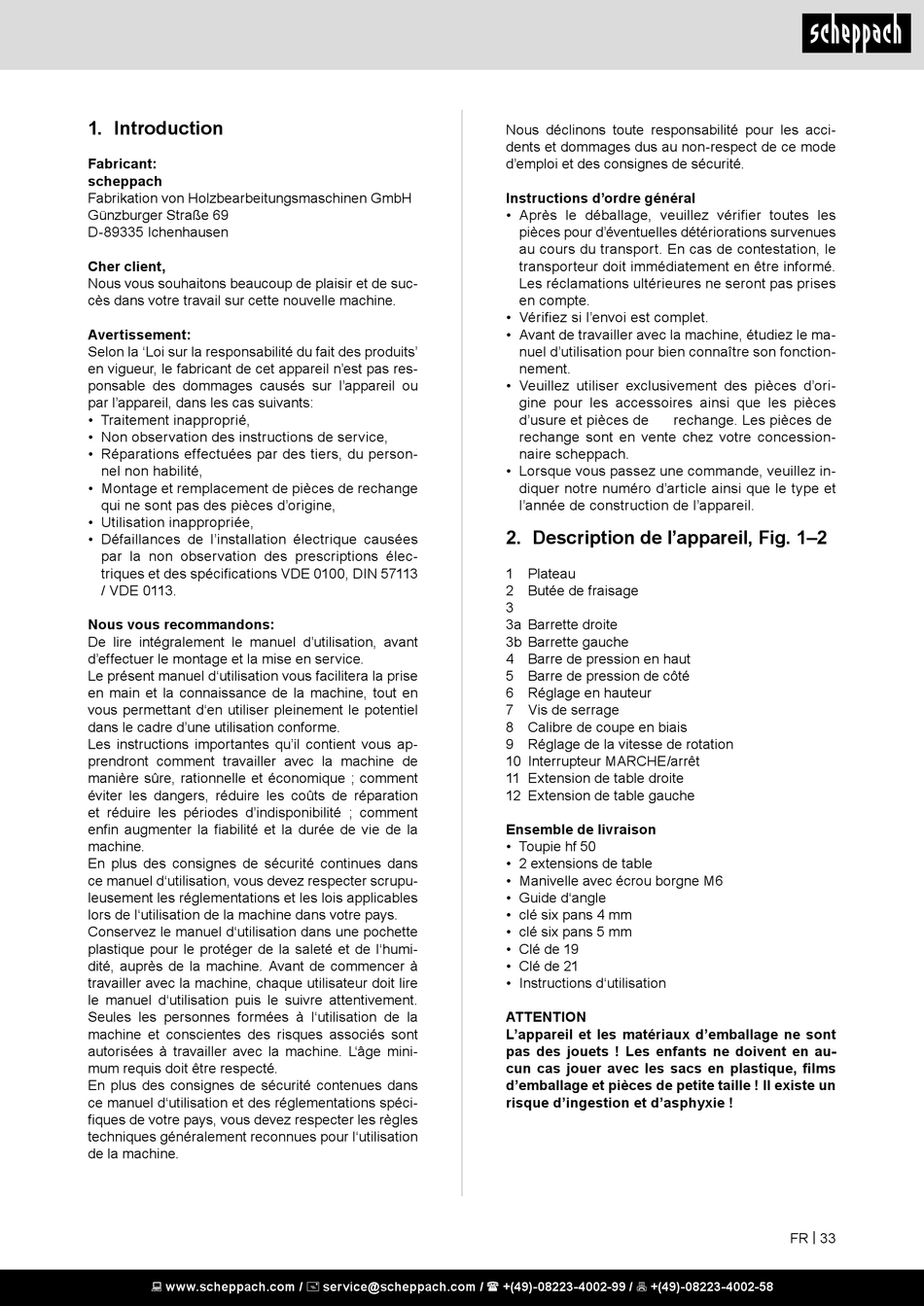 scheppach

1. Introduction

Fabricant:
scheppach
Fabrikation von Holzbearbeitungsmaschinen GmbH
Günzburger Straße 69
D-89335 Ichenhausen

Cher client,
Nous vous souhaitons beaucoup de plaisir et de succès dans votre travail sur cette nouvelle machine.

Avertissement:
Selon la 'Loi sur la responsabilité du fait des produits' en vigueur, le fabricant de cet appareil n'est pas responsable des dommages causés sur l'appareil ou par l'appareil, dans les cas suivants:
• Traitement inapproprié,
• Non observation des instructions de service,
• Réparations effectuées par des tiers, du personnel non habilité,
• Montage et remplacement de pièces de rechange qui ne sont pas des pièces d'origine,
• Utilisation inappropriée,
• Défaillances de l'installation électrique causées par la non observation des prescriptions électriques et des spécifications VDE 0100, DIN 57113 / VDE 0113.

Nous vous recommandons:
De lire intégralement le manuel d'utilisation, avant d'effectuer le montage et la mise en service.
Le présent manuel d'utilisation vous facilitera la prise en main et la connaissance de la machine, tout en vous permettant d'en utiliser pleinement le potentiel dans le cadre d'une utilisation conforme.
Les instructions importantes qu'il contient vous apprendront comment travailler avec la machine de manière sûre, rationnelle et économique ; comment éviter les dangers, réduire les coûts de réparation et réduire les périodes d'indisponibilité ; comment enfin augmenter la fiabilité et la durée de vie de la machine.
En plus des consignes de sécurité continues dans ce manuel d'utilisation, vous devez respecter scrupuleusement les réglementations et les lois applicables lors de l'utilisation de la machine dans votre pays.
Conservez le manuel d'utilisation dans une pochette plastique pour le protéger de la saleté et de l'humidité, auprès de la machine. Avant de commencer à travailler avec la machine, chaque utilisateur doit lire le manuel d'utilisation puis le suivre attentivement. Seules les personnes formées à l'utilisation de la machine et conscientes des risques associés sont autorisées à travailler avec la machine. L'âge minimum requis doit être respecté.
En plus des consignes de sécurité contenues dans ce manuel d'utilisation et des réglementations spécifiques de votre pays, vous devez respecter les règles techniques généralement reconnues pour l'utilisation de la machine.

Nous déclinons toute responsabilité pour les accidents et dommages dus au non-respect de ce mode d'emploi et des consignes de sécurité.

Instructions d'ordre général
• Après le déballage, veuillez vérifier toutes les pièces pour d'éventuelles détériorations survenues au cours du transport. En cas de contestation, le transporteur doit immédiatement en être informé. Les réclamations ultérieures ne seront pas prises en compte.
• Vérifiez si l'envoi est complet.
• Avant de travailler avec la machine, étudiez le manuel d'utilisation pour bien connaître son fonctionnement.
• Veuillez utiliser exclusivement des pièces d'origine pour les accessoires ainsi que les pièces d'usure et pièces de rechange. Les pièces de rechange sont en vente chez votre concessionnaire scheppach.
• Lorsque vous passez une commande, veuillez indiquer notre numéro d'article ainsi que le type et l'année de construction de l'appareil.

2. Description de l'appareil, Fig. 1–2

1 Plateau
2 Butée de fraisage
3
3a Barrette droite
3b Barrette gauche
4 Barre de pression en haut
5 Barre de pression de côté
6 Réglage en hauteur
7 Vis de serrage
8 Calibre de coupe en biais
9 Réglage de la vitesse de rotation
10 Interrupteur MARCHE/arrêt
11 Extension de table droite
12 Extension de table gauche

Ensemble de livraison
• Toupie hf 50
• 2 extensions de table
• Manivelle avec écrou borgne M6
• Guide d'angle
• clé six pans 4 mm
• clé six pans 5 mm
• Clé de 19
• Clé de 21
• Instructions d'utilisation

ATTENTION
L'appareil et les matériaux d'emballage ne sont pas des jouets ! Les enfants ne doivent en aucun cas jouer avec les sacs en plastique, films d'emballage et pièces de petite taille ! Il existe un risque d'ingestion et d'asphyxie !

FR | 33

www.scheppach.com / service@scheppach.com / +(49)-08223-4002-99 / +(49)-08223-4002-58